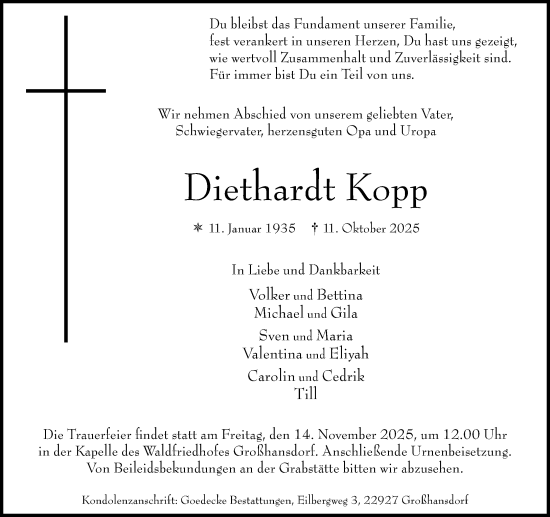 Du bleibst das Fundament unserer Familie,
fest verankert in unseren Herzen, Du hast uns gezeigt,
wie wertvoll Zusammenhalt und Zuverlässigkeit sind.
Für immer bist Du ein Teil von uns.

Wir nehmen Abschied von unserem geliebten Vater,
Schwiegervater, herzensguten Opa und Uropa

Diethardt Kopp

* 11. Januar 1935 † 11. Oktober 2025

In Liebe und Dankbarkeit

Volker und Bettina
Michael und Gila

Sven und Maria
Valentina und Eliyah

Carolin und Cedrik
Till

Die Trauerfeier findet statt am Freitag, den 14. November 2025, um 12.00 Uhr in der Kapelle des Waldfriedhofes Großhansdorf. Anschließende Urnenbeisetzung. Von Beileidsbekundungen an der Grabstätte bitten wir abzusehen.

Kondolenzanschrift: Goedecke Bestattungen, Eilbergweg 3, 22927 Großhansdorf